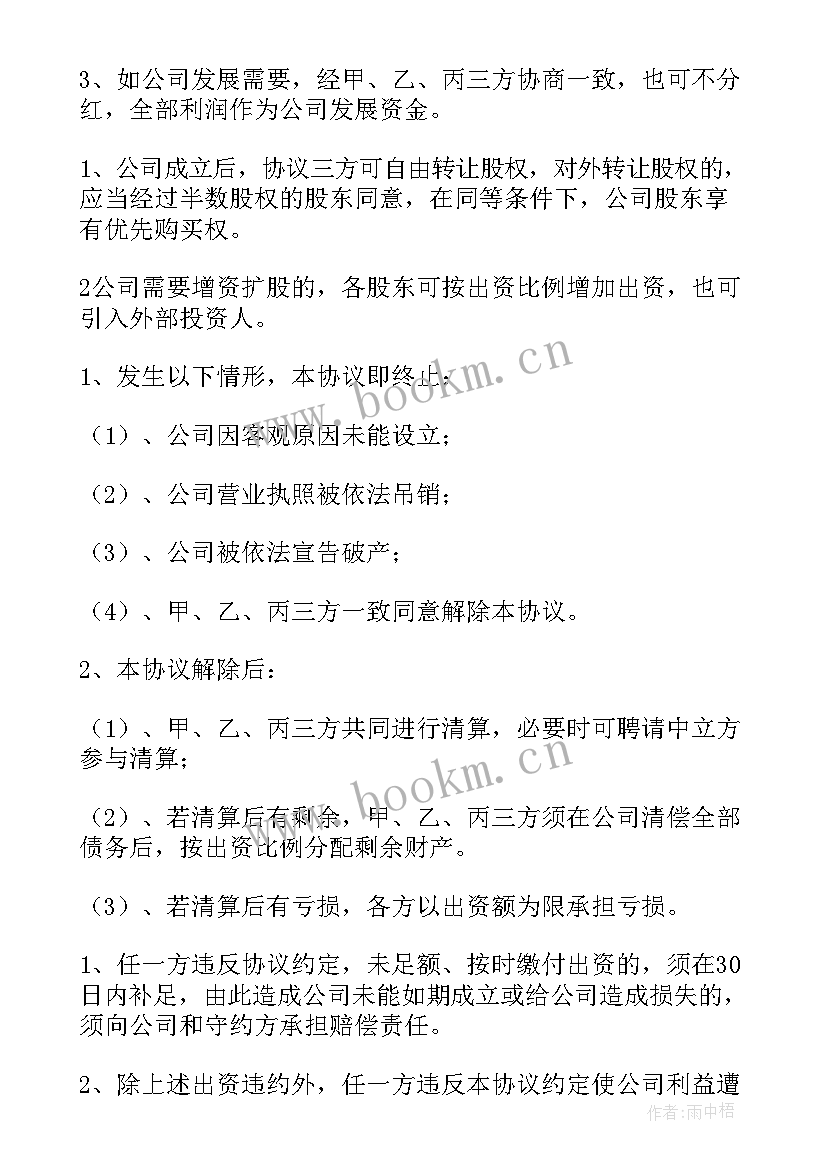 3、如公司发展需要，经甲、乙、丙三方协商一致，也可不分红，全部利润作为公司发展资金。

1、公司成立后，协议三方可自由转让股权，对外转让股权的，应当经过半数股权的股东同意，在同等条件下，公司股东享有优先购买权。

2公司需要增资扩股的，各股东可按出资比例增加出资，也可引入外部投资人。

1、发生以下情形，本协议即终止：

（1）、公司因客观原因未能设立；

（2）、公司营业执照被依法吊销；

（3）、公司被依法宣告破产；

（4）、甲、乙、丙三方一致同意解除本协议。

2、本协议解除后：

（1）、甲、乙、丙三方共同进行清算，必要时可聘请中立方参与清算；

（2）、若清算后有剩余，甲、乙、丙三方须在公司清偿全部债务后，按出资比例分配剩余财产。

（3）、若清算后有亏损，各方以出资额为限承担亏损。

1、任一方违反协议约定，未足额、按时缴付出资的，须在30日内补足，由此造成公司未能如期成立或给公司造成损失的，须向公司和守约方承担赔偿责任。

2、除上述出资违约外，任一方违反本协议约定使公司利益遭

www.bookm.cn

www.bookm.cn

作者：雨中梧